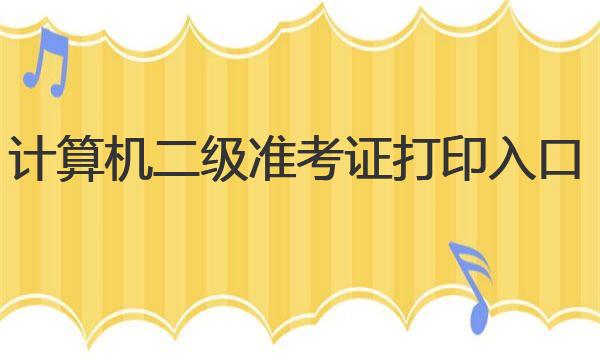 计算机二级准考证打印入口